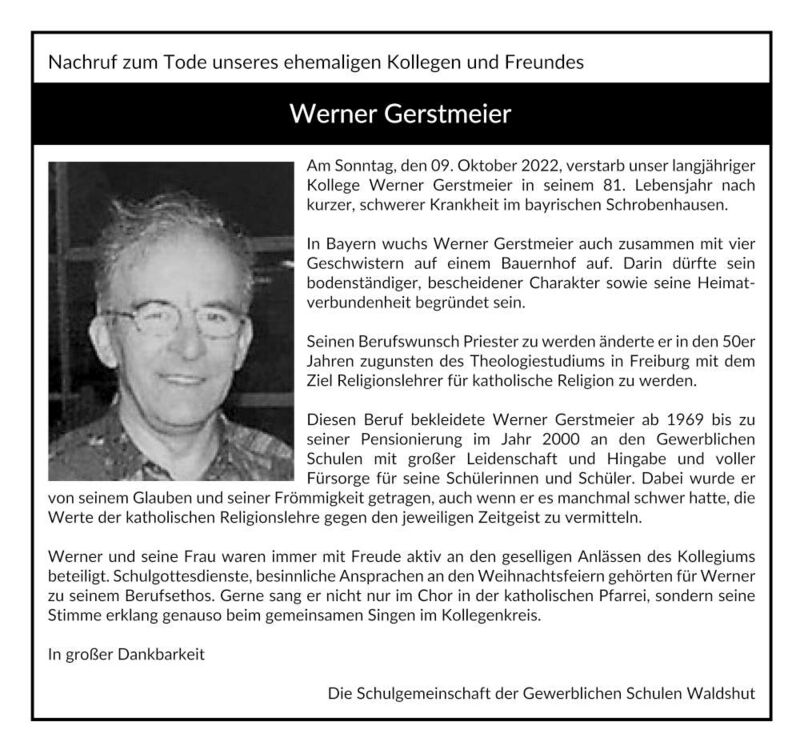 Nachruf zum Tode unseres ehemaligen Kollegen und Freundes

Werner Gerstmeier

Am Sonntag, den 09. Oktober 2022, verstarb unser langjähriger Kollege Werner Gerstmeier in seinem 81. Lebensjahr nach kurzer, schwerer Krankheit im bayrischen Schrobenhausen.

In Bayern wuchs Werner Gerstmeier auch zusammen mit vier Geschwistern auf einem Bauernhof auf. Darin dürfte sein bodenständiger, bescheidener Charakter sowie seine Heimatverbundenheit begründet sein.

Seinen Berufswunsch Priester zu werden änderte er in den 50er Jahren zugunsten des Theologiestudiums in Freiburg mit dem Ziel Religionslehrer für katholische Religion zu werden.

Diesen Beruf bekleidete Werner Gerstmeier ab 1969 bis zu seiner Pensionierung im Jahr 2000 an den Gewerblichen Schulen mit großer Leidenschaft und Hingabe und voller Fürsorge für seine Schülerinnen und Schüler. Dabei wurde er von seinem Glauben und seiner Frömmigkeit getragen, auch wenn er es manchmal schwer hatte, die Werte der katholischen Religionslehre gegen den jeweiligen Zeitgeist zu vermitteln.

Werner und seine Frau waren immer mit Freude aktiv an den geselligen Anlässen des Kollegiums beteiligt. Schulgottesdienste, besinnliche Ansprachen an den Weihnachtsfeiern gehörten für Werner zu seinem Berufsethos. Gerne sang er nicht nur im Chor in der katholischen Pfarrei, sondern seine Stimme erklang genauso beim gemeinsamen Singen im Kollegenkreis.

In großer Dankbarkeit

Die Schulgemeinschaft der Gewerblichen Schulen Waldshut